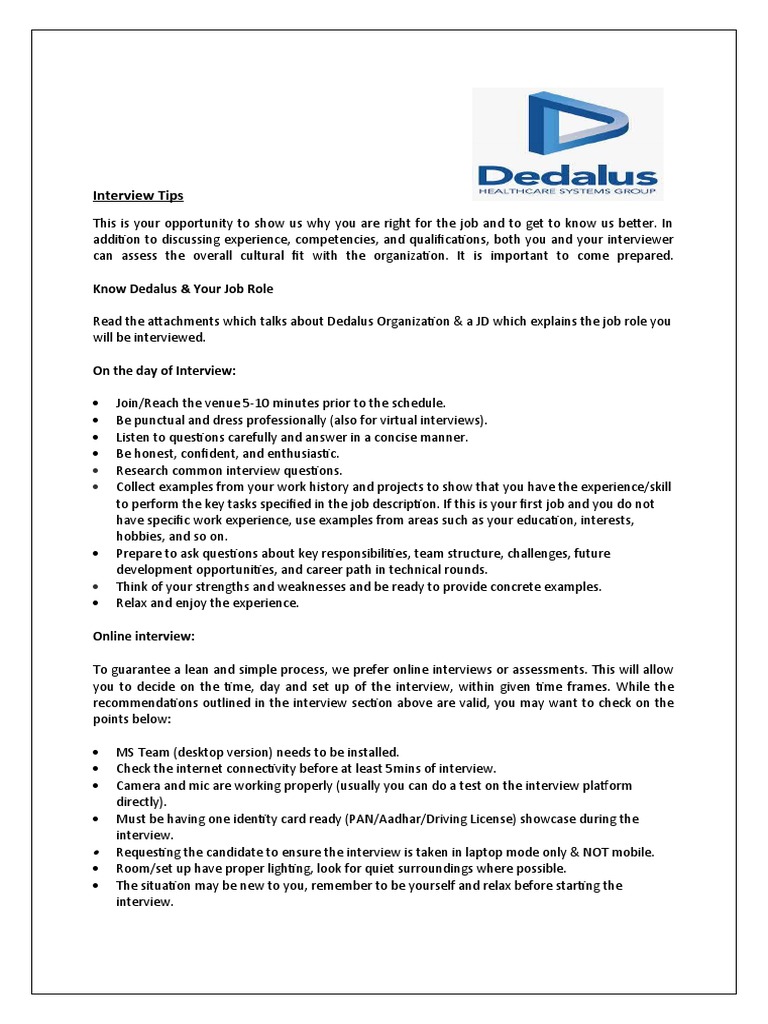 Dedalus
HEALTHCARE SYSTEMS GROUP

Interview Tips

This is your opportunity to show us why you are right for the job and to get to know us better. In addition to discussing experience, competencies, and qualifications, both you and your interviewer can assess the overall cultural fit with the organization. It is important to come prepared.

Know Dedalus & Your Job Role

Read the attachments which talks about Dedalus Organization & a JD which explains the job role you will be interviewed.

On the day of Interview:

• Join/Reach the venue 5-10 minutes prior to the schedule.
• Be punctual and dress professionally (also for virtual interviews).
• Listen to questions carefully and answer in a concise manner.
• Be honest, confident, and enthusiastic.
• Research common interview questions.
• Collect examples from your work history and projects to show that you have the experience/skill to perform the key tasks specified in the job description. If this is your first job and you do not have specific work experience, use examples from areas such as your education, interests, hobbies, and so on.
• Prepare to ask questions about key responsibilities, team structure, challenges, future development opportunities, and career path in technical rounds.
• Think of your strengths and weaknesses and be ready to provide concrete examples.
• Relax and enjoy the experience.

Online interview:

To guarantee a lean and simple process, we prefer online interviews or assessments. This will allow you to decide on the time, day and set up of the interview, within given time frames. While the recommendations outlined in the interview section above are valid, you may want to check on the points below:

• MS Team (desktop version) needs to be installed.
• Check the internet connectivity before at least 5mins of interview.
• Camera and mic are working properly (usually you can do a test on the interview platform directly).
• Must be having one identity card ready (PAN/Aadhar/Driving License) showcase during the interview.
• Requesting the candidate to ensure the interview is taken in laptop mode only & NOT mobile.
• Room/set up have proper lighting, look for quiet surroundings where possible.
• The situation may be new to you, remember to be yourself and relax before starting the interview.